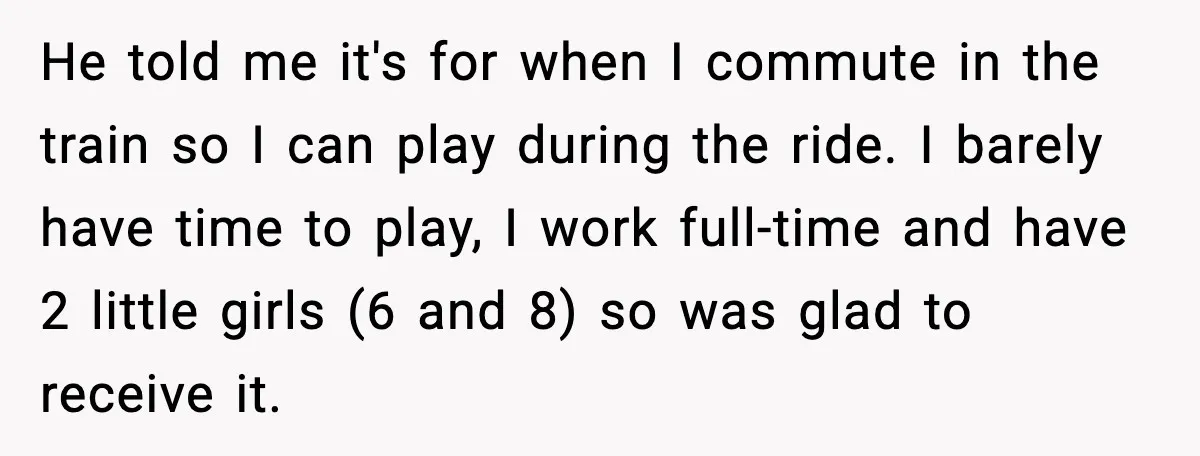 He told me it's for when I commute in the train so I can play during the ride. I barely have time to play, I work full-time and have 2 little girls (6 and 8) so was glad to receive it.